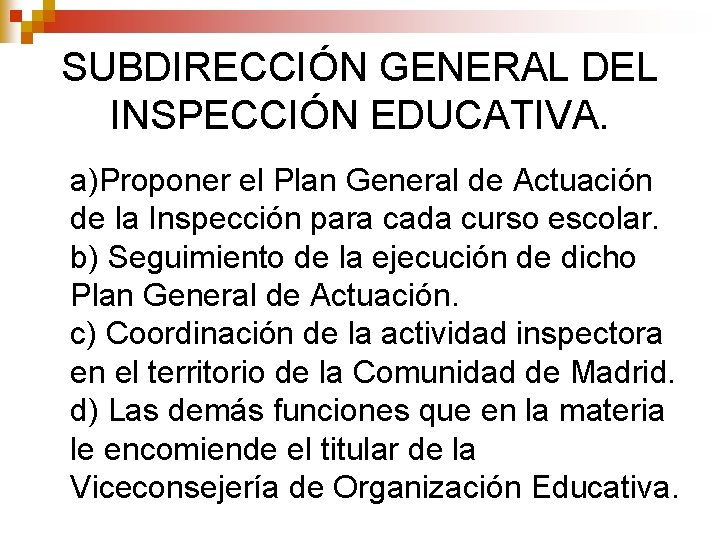 SUBDIRECCIÓN GENERAL DEL INSPECCIÓN EDUCATIVA.

a)Proponer el Plan General de Actuación de la Inspección para cada curso escolar.
b) Seguimiento de la ejecución de dicho Plan General de Actuación.
c) Coordinación de la actividad inspectora en el territorio de la Comunidad de Madrid.
d) Las demás funciones que en la materia le encomiende el titular de la Viceconsejería de Organización Educativa.